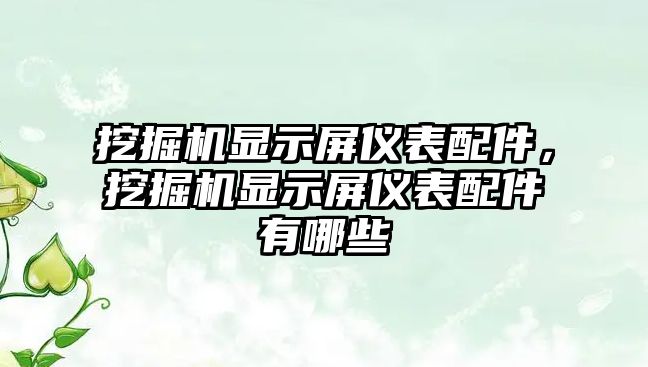 挖掘机显示屏仪表配件，挖掘机显示屏仪表配件有哪些